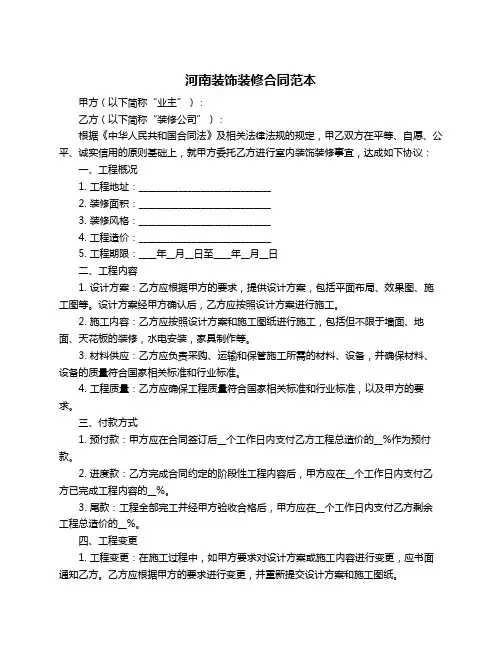 河南装饰装修合同范本

甲方（以下简称“业主”）：

乙方（以下简称“装修公司”）：

根据《中华人民共和国合同法》及相关法律法规的规定，甲乙双方在平等、自愿、公平、诚实信用的原则基础上，就甲方委托乙方进行室内装饰装修事宜，达成如下协议：

一、工程概况

1. 工程地址：____________________________

2. 装修面积：____________________________

3. 装修风格：____________________________

4. 工程造价：____________________________

5. 工程期限：____年__月__日至____年__月__日

二、工程内容

1. 设计方案：乙方应根据甲方的要求，提供设计方案，包括平面布局、效果图、施工图等。设计方案经甲方确认后，乙方应按照设计方案进行施工。

2. 施工内容：乙方应按照设计方案和施工图纸进行施工，包括但不限于墙面、地面、天花板的装修，水电安装，家具制作等。

3. 材料供应：乙方应负责采购、运输和保管施工所需的材料、设备，并确保材料、设备的质量符合国家相关标准和行业标准。

4. 工程质量：乙方应确保工程质量符合国家相关标准和行业标准，以及甲方的要求。

三、付款方式

1. 预付款：甲方应在合同签订后__个工作日内支付乙方工程总造价的__%作为预付款。

2. 进度款：乙方完成合同约定的阶段性工程内容后，甲方应在__个工作日内支付乙方已完成工程内容的__%。

3. 尾款：工程全部完工并经甲方验收合格后，甲方应在__个工作日内支付乙方剩余工程总造价的__%。

四、工程变更

1. 工程变更：在施工过程中，如甲方要求对设计方案或施工内容进行变更，应书面通知乙方。乙方应根据甲方的要求进行变更，并重新提交设计方案和施工图纸。